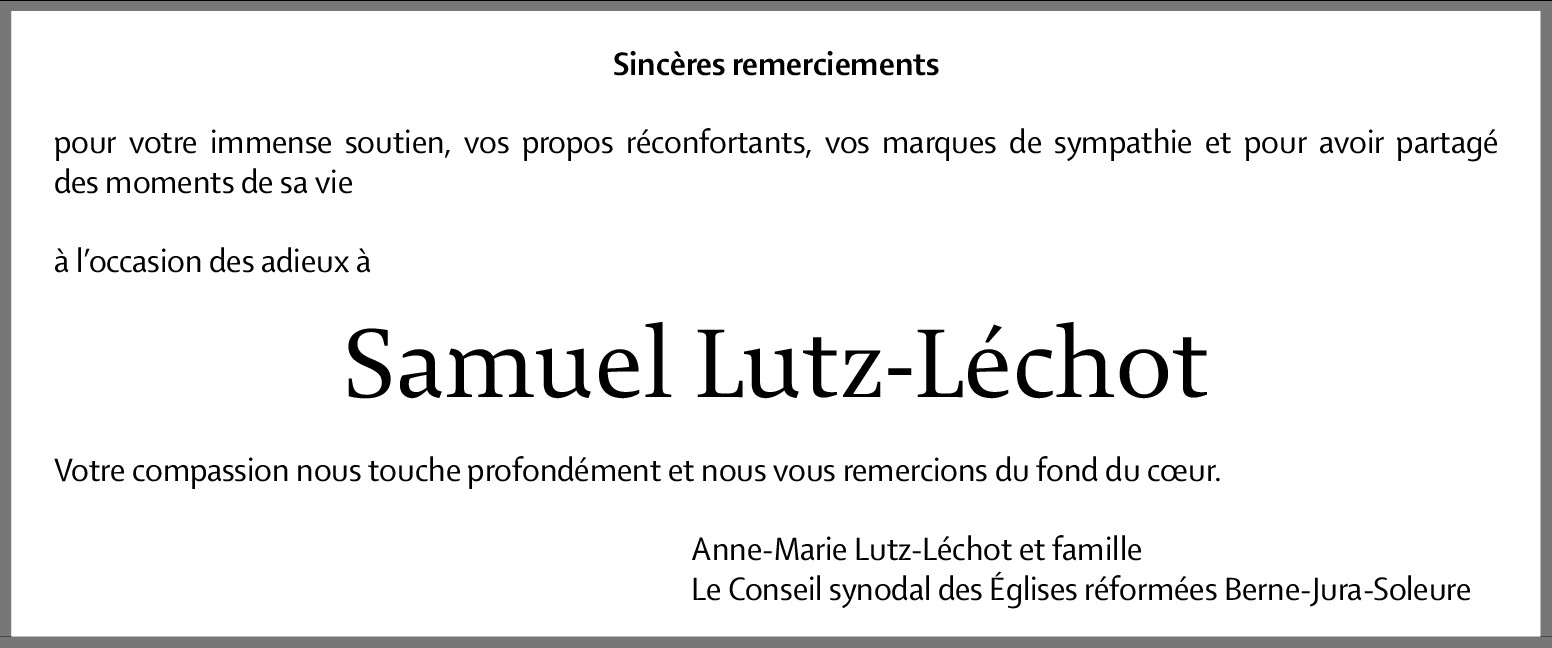 Sincères remerciements

pour votre immense soutien, vos propos réconfortants, vos marques de sympathie et pour avoir partagé des moments de sa vie

à l'occasion des adieux à

Samuel Lutz-Léchot

Votre compassion nous touche profondément et nous vous remercions du fond du cœur.

Anne-Marie Lutz-Léchot et famille
Le Conseil synodal des Églises réformées Berne-Jura-Soleure